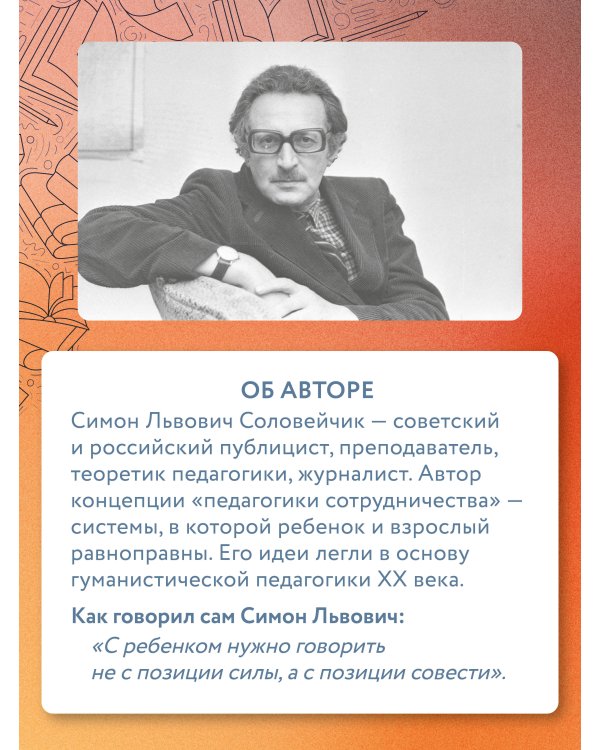 ОБ АВТОРЕ

Симон Львович Соловейчик — советский и российский публицист, преподаватель, теоретик педагогики, журналист. Автор концепции «педагогики сотрудничества» — системы, в которой ребенок и взрослый равноправны. Его идеи легли в основу гуманистической педагогики XX века.

Как говорил сам Симон Львович:

«С ребенком нужно говорить не с позиции силы, а с позиции совести».